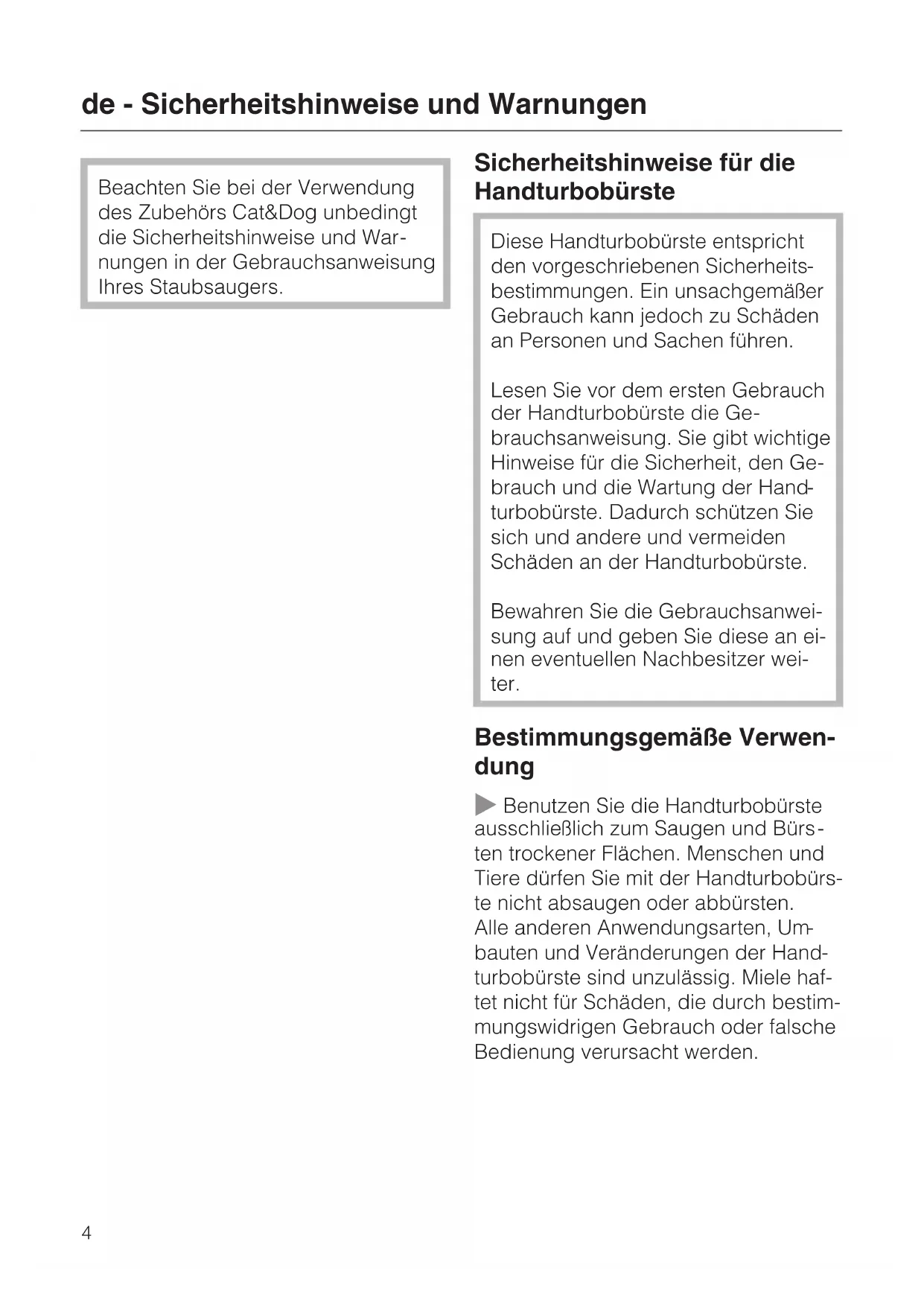 de - Sicherheitshinweise und Warnungen

Beachten Sie bei der Verwendung des Zubehörs Cat&Dog unbedingt die Sicherheitshinweise und Warnungen in der Gebrauchsanweisung Ihres Staubsaugers.

Sicherheitshinweise für die Handturbobürste

Diese Handturbobürste entspricht den vorgeschriebenen Sicherheitsbestimmungen. Ein unsachgemäßer Gebrauch kann jedoch zu Schäden an Personen und Sachen führen.

Lesen Sie vor dem ersten Gebrauch der Handturbobürste die Gebrauchsanweisung. Sie gibt wichtige Hinweise für die Sicherheit, den Gebrauch und die Wartung der Handturbobürste. Dadurch schützen Sie sich und andere und vermeiden Schäden an der Handturbobürste.

Bewahren Sie die Gebrauchsanweisung auf und geben Sie diese an einen eventuellen Nachbesitzer weiter.

Bestimmungsgemäße Verwendung

Benutzen Sie die Handturbobürste ausschließlich zum Saugen und Bürsten trockener Flächen. Menschen und Tiere dürfen Sie mit der Handturbobürste nicht absaugen oder abbürsten.
Alle anderen Anwendungsarten, Umbauten und Veränderungen der Handturbobürste sind unzulässig. Miele haftet nicht für Schäden, die durch bestimmungswidrigen Gebrauch oder falsche Bedienung verursacht werden.

4